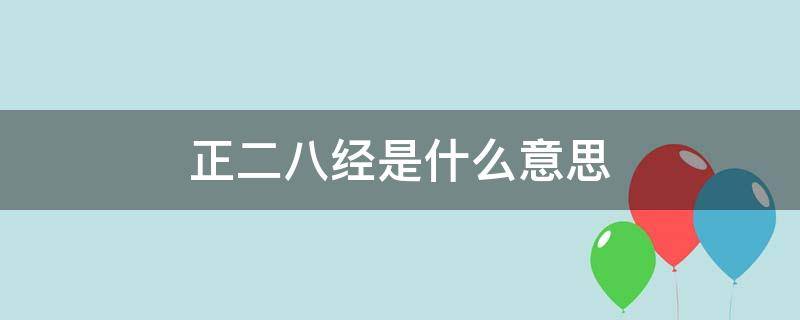 正二八经是什么意思